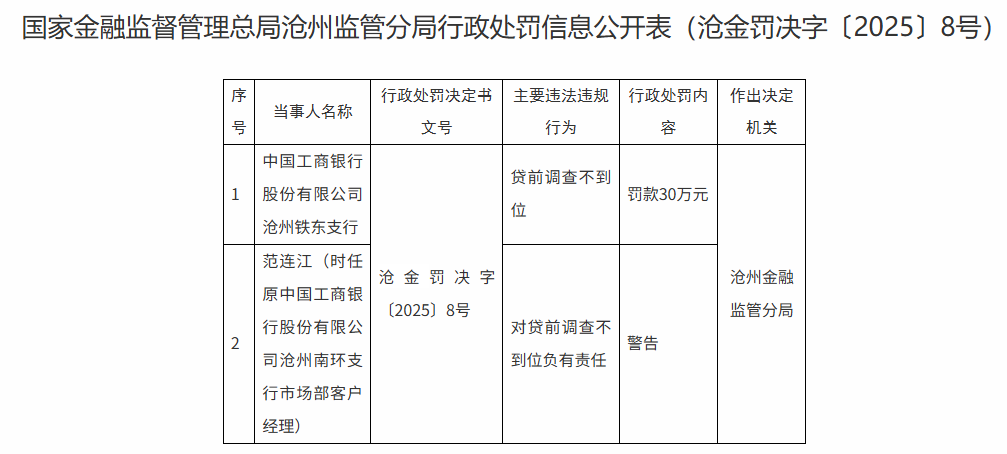 国家金融监督管理总局沧州监管分局行政处罚信息公开表（沧金罚决字〔2025〕8号）

| 序号 | 当事人名称 | 行政处罚决定书文号 | 主要违法违规行为 | 行政处罚内容 | 作出决定机关 |
|---|---|---|---|---|---|
| 1 | 中国工商银行股份有限公司沧州铁东支行 | 沧金罚决字〔2025〕8号 | 贷前调查不到位 | 罚款30万元 | 沧州金融监管分局 |
| 2 | 范连江（时任原中国工商银行股份有限公司沧州南环支行市场部客户经理） |  | 对贷前调查不到位负有责任 | 警告 |  |